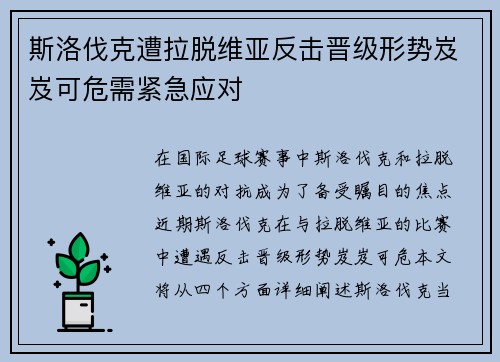 斯洛伐克遭拉脱维亚反击晋级形势岌岌可危需紧急应对

在国际足球赛事中斯洛伐克和拉脱维亚的对抗成为了备受瞩目的焦点近期斯洛伐克在与拉脱维亚的比赛中遭遇反击晋级形势岌岌可危本文将从四个方面详细阐述斯洛伐克当